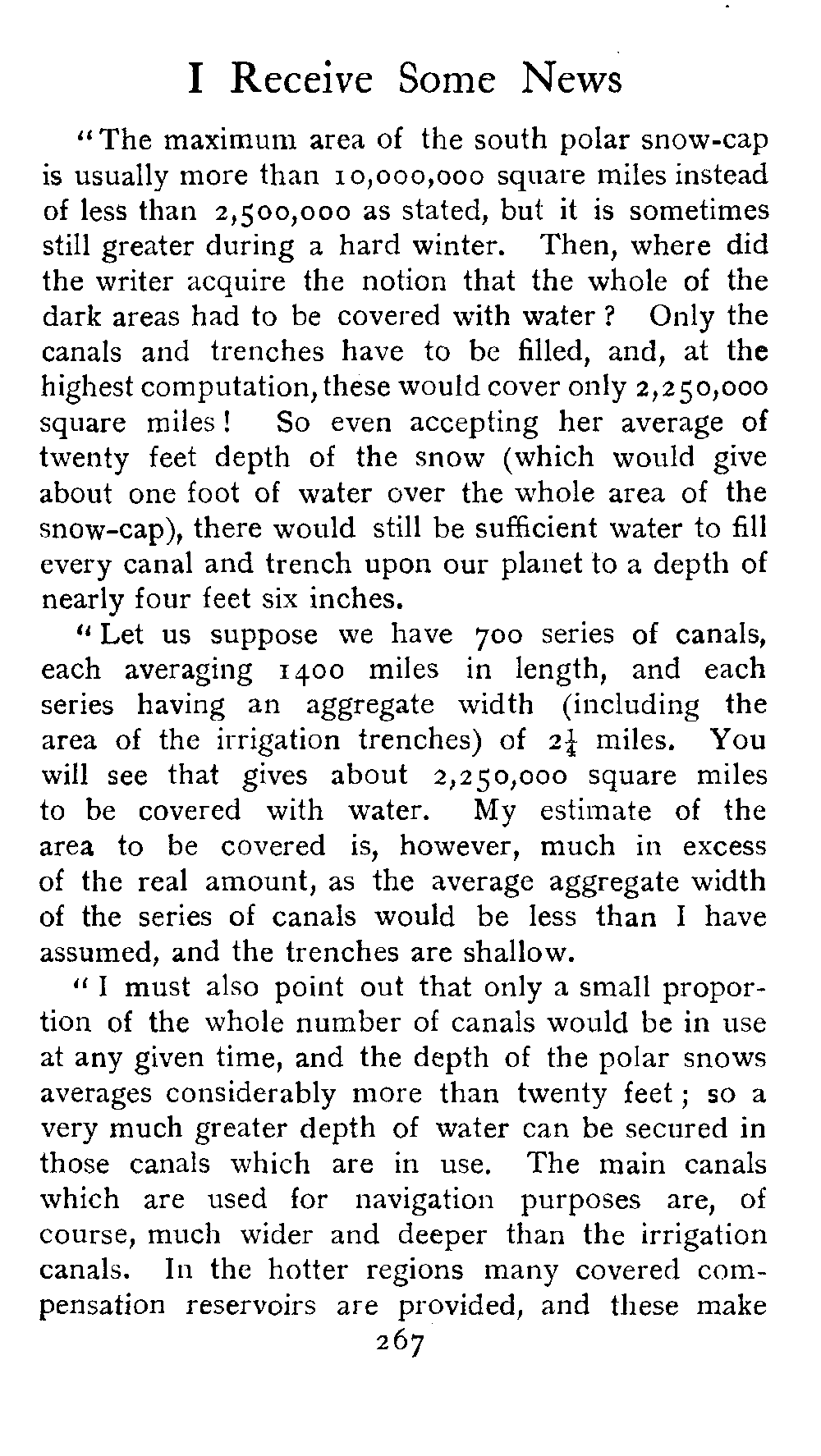 I Receive Some News

"The maximum area of the south polar snow-cap is usually more than 10,000,000 square miles instead of less than 2,500,000 as stated, but it is sometimes still greater during a hard winter. Then, where did the writer acquire the notion that the whole of the dark areas had to be covered with water? Only the canals and trenches have to be filled, and, at the highest computation, these would cover only 2,250,000 square miles! So even accepting her average of twenty feet depth of the snow (which would give about one foot of water over the whole area of the snow-cap), there would still be sufficient water to fill every canal and trench upon our planet to a depth of nearly four feet six inches.

"Let us suppose we have 700 series of canals, each averaging 1400 miles in length, and each series having an aggregate width (including the area of the irrigation trenches) of $2\frac{1}{4}$ miles. You will see that gives about 2,250,000 square miles to be covered with water. My estimate of the area to be covered is, however, much in excess of the real amount, as the average aggregate width of the series of canals would be less than I have assumed, and the trenches are shallow.

"I must also point out that only a small proportion of the whole number of canals would be in use at any given time, and the depth of the polar snows averages considerably more than twenty feet; so a very much greater depth of water can be secured in those canals which are in use. The main canals which are used for navigation purposes are, of course, much wider and deeper than the irrigation canals. In the hotter regions many covered compensation reservoirs are provided, and these make

267